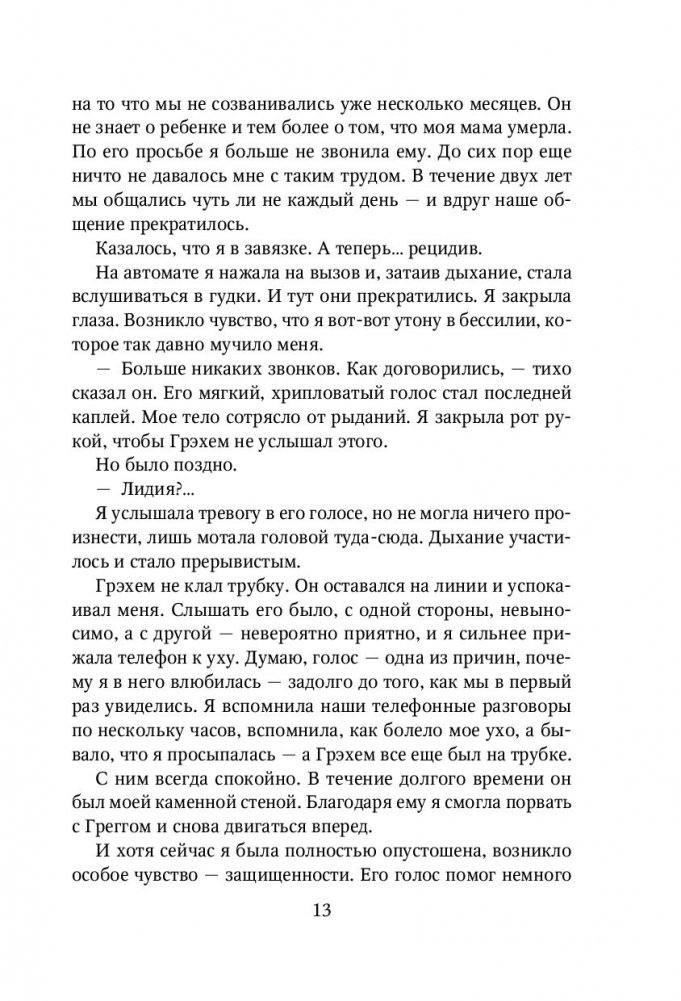 на то что мы не созванивались уже несколько месяцев. Он не знает о ребенке и тем более о том, что моя мама умерла. По его просьбе я больше не звонила ему. До сих пор еще ничто не давалось мне с таким трудом. В течение двух лет мы общались чуть ли не каждый день — и вдруг наше общение прекратилось.

Казалось, что я в завязке. А теперь... рецидив.

На автомате я нажала на вызов и, затаив дыхание, стала вслушиваться в гудки. И тут они прекратились. Я закрыла глаза. Возникло чувство, что я вот-вот утону в бессилии, которое так давно мучило меня.

— Больше никаких звонков. Как договорились, — тихо сказал он. Его мягкий, хрипловатый голос стал последней каплей. Мое тело сотрясло от рыданий. Я закрыла рот рукой, чтобы Грэхем не услышал этого.

Но было поздно.

— Лидия?...

Я услышала тревогу в его голосе, но не могла ничего произнести, лишь мотала головой туда-сюда. Дыхание участилось и стало прерывистым.

Грэхем не клал трубку. Он оставался на линии и успокаивал меня. Слышать его было, с одной стороны, невыносимо, а с другой — невероятно приятно, и я сильнее прижала телефон к уху. Думаю, голос — одна из причин, почему я в него влюбилась — задолго до того, как мы в первый раз увиделись. Я вспомнила наши телефонные разговоры по нескольку часов, вспомнила, как болело мое ухо, а бывало, что я просыпалась — а Грэхем все еще был на трубке.

С ним всегда спокойно. В течение долгого времени он был моей каменной стеной. Благодаря ему я смогла порвать с Греггом и снова двигаться вперед.

И хотя сейчас я была полностью опустошена, возникло особое чувство — защищенности. Его голос помог немного

13